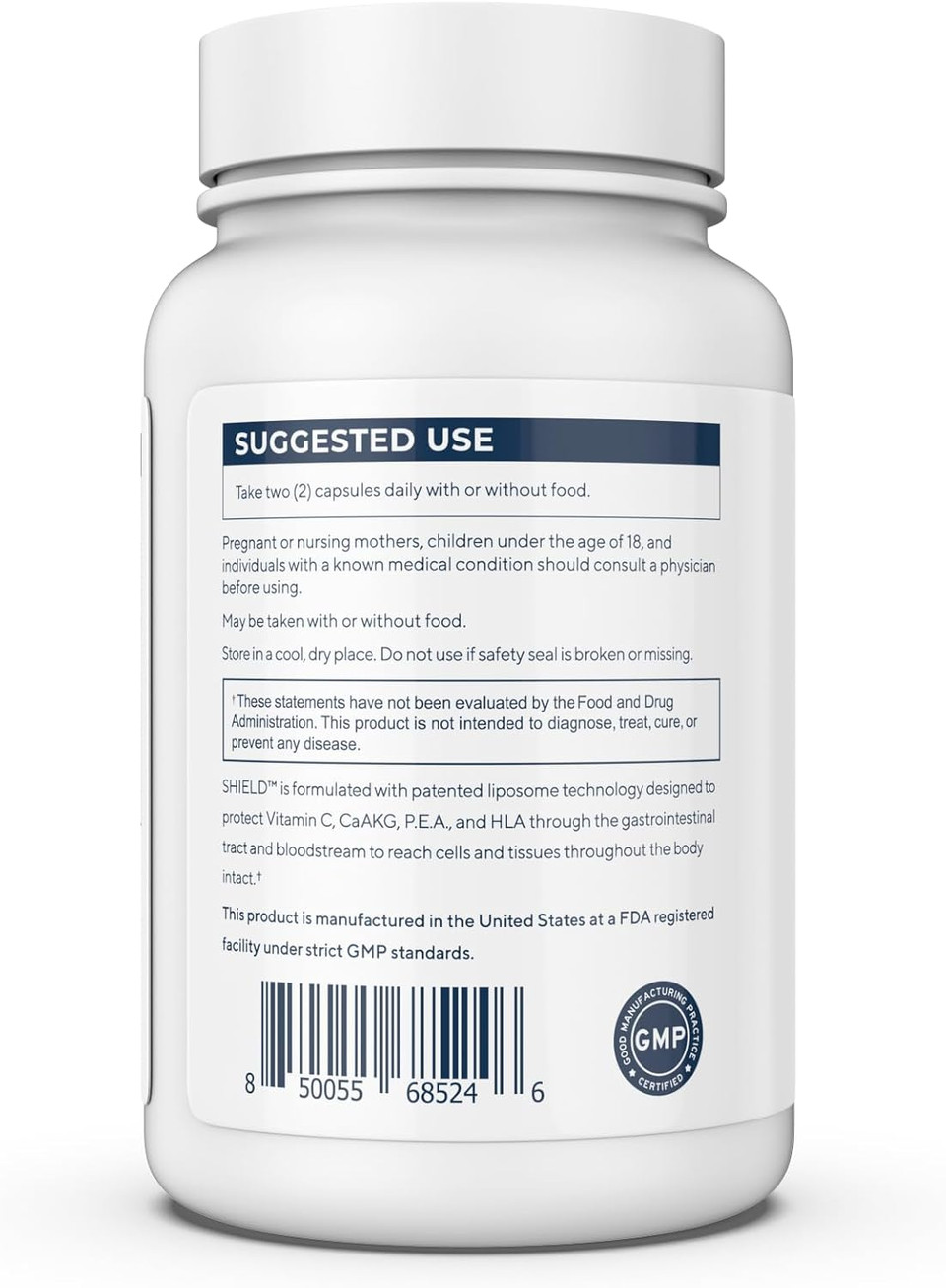 SUGGESTED USE

Take two (2) capsules daily with or without food.

Pregnant or nursing mothers, children under the age of 18, and individuals with a known medical condition should consult a physician before using.

May be taken with or without food.

Store in a cool, dry place. Do not use if safety seal is broken or missing.

†These statements have not been evaluated by the Food and Drug Administration. This product is not intended to diagnose, treat, cure, or prevent any disease.

SHIELD™ is formulated with patented liposome technology designed to protect Vitamin C, CaAKG, P.E.A., and HLA through the gastrointestinal tract and bloodstream to reach cells and tissues throughout the body intact.†

This product is manufactured in the United States at a FDA registered facility under strict GMP standards.

8 50055 68524 6

GOOD MANUFACTURING PRACTICE GMP CERTIFIED